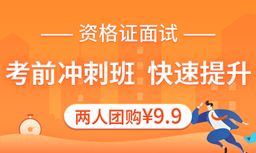 —— 资格证面试 ——

考前冲刺班 快速提升

两人团购¥9.9